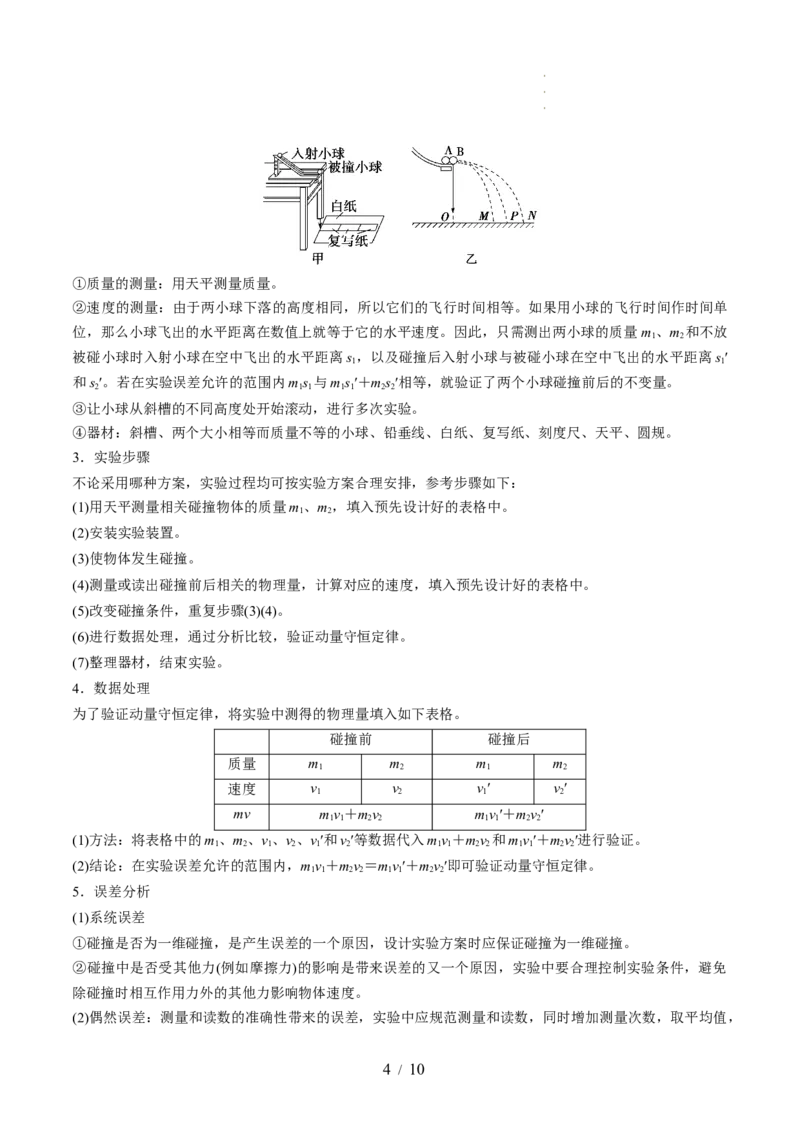 入射小球
被撞小球
白纸
复写纸
甲

A B
O M P N
乙

①质量的测量：用天平测量质量。

②速度的测量：由于两小球下落的高度相同，所以它们的飞行时间相等。如果用小球的飞行时间作时间单位，那么小球飞出的水平距离在数值上就等于它的水平速度。因此，只需测出两小球的质量 $m_1$、$m_2$ 和不放被碰小球时入射小球在空中飞出的水平距离 $s_1$，以及碰撞后入射小球与被碰小球在空中飞出的水平距离 $s_1'$ 和 $s_2'$。若在实验误差允许的范围内 $m_1s_1$ 与 $m_1s_1'+m_2s_2'$ 相等，就验证了两个小球碰撞前后的不变量。

③让小球从斜槽的不同高度处开始滚动，进行多次实验。

④器材：斜槽、两个大小相等而质量不等的小球、铅垂线、白纸、复写纸、刻度尺、天平、圆规。

3．实验步骤

不论采用哪种方案，实验过程均可按实验方案合理安排，参考步骤如下：

(1)用天平测量相关碰撞物体的质量 $m_1$、$m_2$，填入预先设计好的表格中。

(2)安装实验装置。

(3)使物体发生碰撞。

(4)测量或读出碰撞前后相关的物理量，计算对应的速度，填入预先设计好的表格中。

(5)改变碰撞条件，重复步骤(3)(4)。

(6)进行数据处理，通过分析比较，验证动量守恒定律。

(7)整理器材，结束实验。

4．数据处理

为了验证动量守恒定律，将实验中测得的物理量填入如下表格。

| | 碰撞前 | | 碰撞后 | |
|---|---|---|---|---|
| 质量 | $m_1$ | $m_2$ | $m_1$ | $m_2$ |
| 速度 | $v_1$ | $v_2$ | $v_1'$ | $v_2'$ |
| $mv$ | $m_1v_1+m_2v_2$ | | $m_1v_1'+m_2v_2'$ | |

(1)方法：将表格中的 $m_1$、$m_2$、$v_1$、$v_2$、$v_1'$ 和 $v_2'$ 等数据代入 $m_1v_1+m_2v_2$ 和 $m_1v_1'+m_2v_2'$ 进行验证。

(2)结论：在实验误差允许的范围内，$m_1v_1+m_2v_2=m_1v_1'+m_2v_2'$ 即可验证动量守恒定律。

5．误差分析

(1)系统误差

①碰撞是否为一维碰撞，是产生误差的一个原因，设计实验方案时应保证碰撞为一维碰撞。

②碰撞中是否受其他力(例如摩擦力)的影响是带来误差的又一个原因，实验中要合理控制实验条件，避免除碰撞时相互作用力外的其他力影响物体速度。

(2)偶然误差：测量和读数的准确性带来的误差，实验中应规范测量和读数，同时增加测量次数，取平均值，

4 / 10